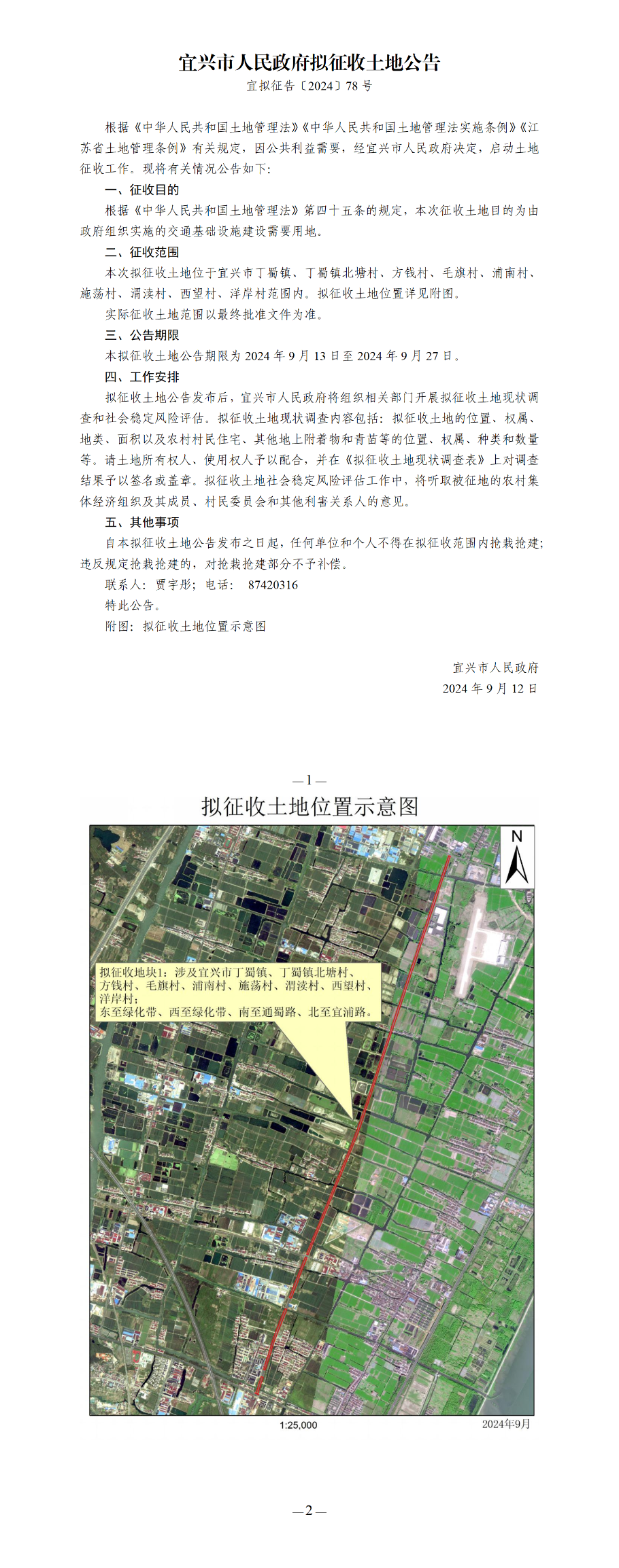 宜兴市人民政府拟征收土地公告

宜拟征告〔2024〕78号

根据《中华人民共和国土地管理法》《中华人民共和国土地管理法实施条例》《江苏省土地管理条例》有关规定，因公共利益需要，经宜兴市人民政府决定，启动土地征收工作。现将有关情况公告如下：

一、征收目的

根据《中华人民共和国土地管理法》第四十五条的规定，本次征收土地目的为由政府组织实施的交通基础设施建设需要用地。

二、征收范围

本次拟征收土地位于宜兴市丁蜀镇、丁蜀镇北塘村、方钱村、毛旗村、浦南村、施荡村、渭渎村、西望村、洋岸村范围内。拟征收土地位置详见附图。

实际征收土地范围以最终批准文件为准。

三、公告期限

本拟征收土地公告期限为2024年9月13日至2024年9月27日。

四、工作安排

拟征收土地公告发布后，宜兴市人民政府将组织相关部门开展拟征收土地现状调查和社会稳定风险评估。拟征收土地现状调查内容包括：拟征收土地的位置、权属、地类、面积以及农村村民住宅、其他地上附着物和青苗等的位置、权属、种类和数量等。请土地所有权人、使用权人予以配合，并在《拟征收土地现状调查表》上对调查结果予以签名或盖章。拟征收土地社会稳定风险评估工作中，将听取被征地的农村集体经济组织及其成员、村民委员会和其他利害关系人的意见。

五、其他事项

自本拟征收土地公告发布之日起，任何单位和个人不得在拟征收范围内抢栽抢建；违反规定抢栽抢建的，对抢栽抢建部分不予补偿。

联系人：贾宇彤；电话： 87420316

特此公告。

附图：拟征收土地位置示意图

宜兴市人民政府
2024年9月12日

—1—

拟征收土地位置示意图

N

拟征收地块1：涉及宜兴市丁蜀镇、丁蜀镇北塘村、方钱村、毛旗村、浦南村、施荡村、渭渎村、西望村、洋岸村；
东至绿化带、西至绿化带、南至通蜀路、北至宜浦路。

1:25,000

2024年9月

—2—